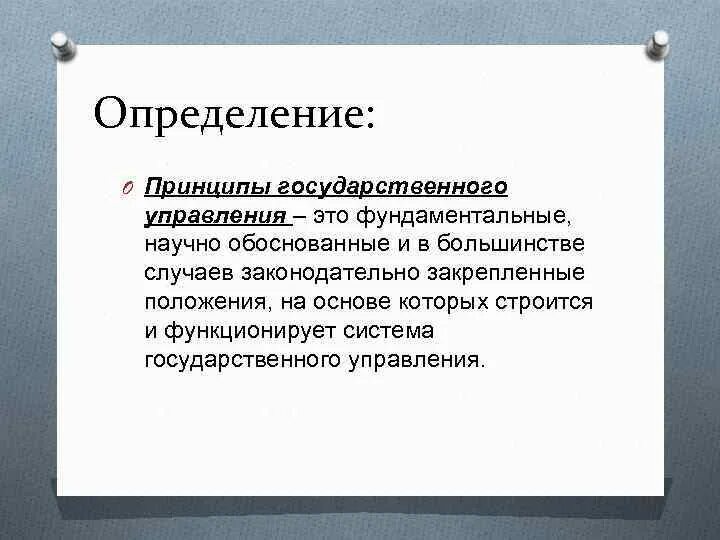 Определение:

Принципы государственного управления – это фундаментальные, научно обоснованные и в большинстве случаев законодательно закрепленные положения, на основе которых строится и функционирует система государственного управления.